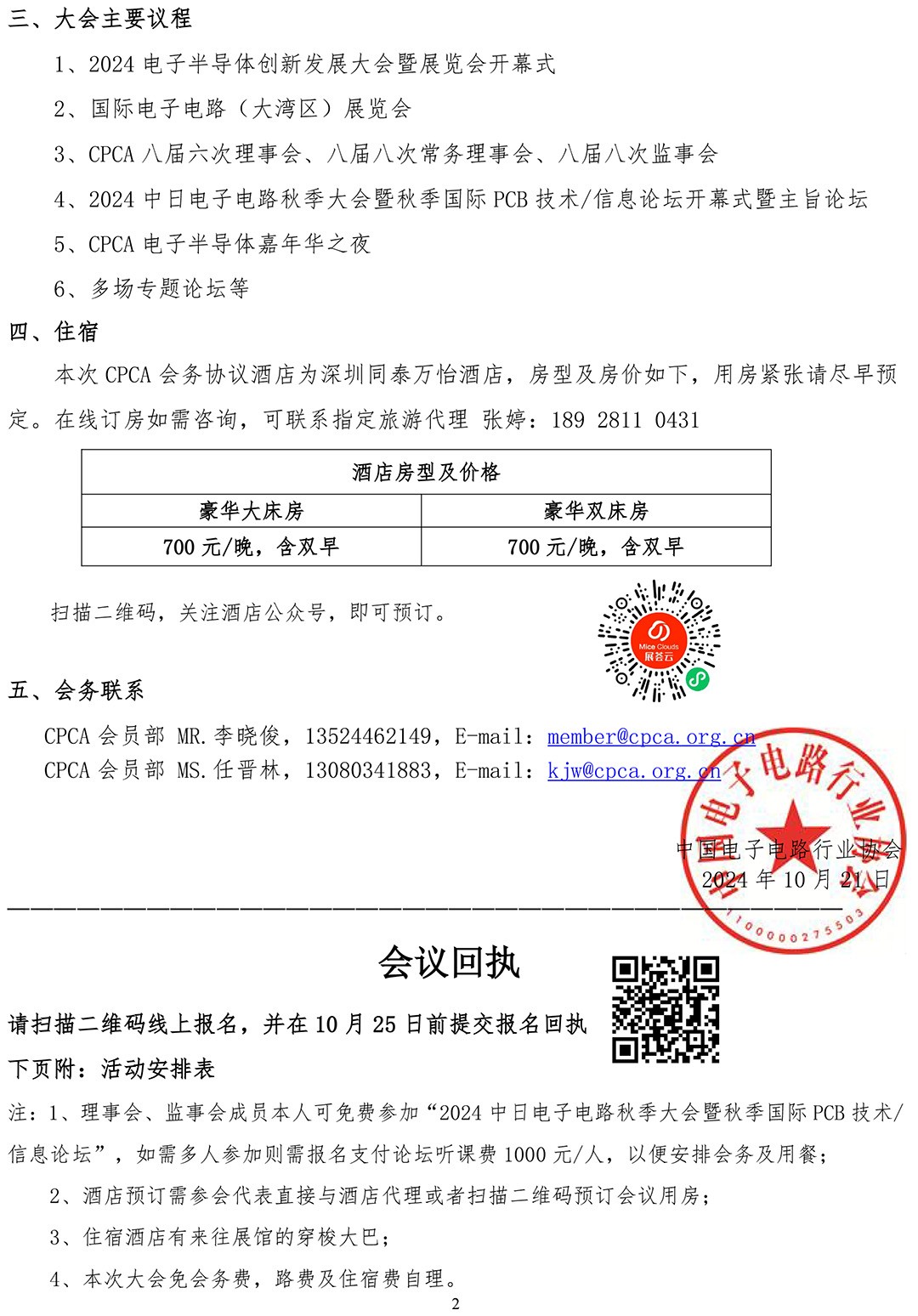 三、大会主要议程

1、2024 电子半导体创新发展大会暨展览会开幕式

2、国际电子电路（大湾区）展览会

3、CPCA 八届六次理事会、八届八次常务理事会、八届八次监事会

4、2024 中日电子电路秋季大会暨秋季国际 PCB 技术/信息论坛开幕式暨主旨论坛

5、CPCA 电子半导体嘉年华之夜

6、多场专题论坛等

四、住宿

本次 CPCA 会务协议酒店为深圳同泰万怡酒店，房型及房价如下，用房紧张请尽早预定。在线订房如需咨询，可联系指定旅游代理 张婷：189 2811 0431

| 酒店房型及价格 | |
|---|---|
| 豪华大床房 | 豪华双床房 |
| 700 元/晚，含双早 | 700 元/晚，含双早 |

扫描二维码，关注酒店公众号，即可预订。

Mice Clouds 展荟云

五、会务联系

CPCA 会员部 MR.李晓俊，13524462149，E-mail：member@cpca.org.cn

CPCA 会员部 MS.任晋林，13080341883，E-mail：kjw@cpca.org.cn

中国电子电路行业协会
2024 年 10 月 21 日

中国电子电路行业协会 1100000275503

会议回执

请扫描二维码线上报名，并在 10 月 25 日前提交报名回执

下页附：活动安排表

注：1、理事会、监事会成员本人可免费参加“2024 中日电子电路秋季大会暨秋季国际 PCB 技术/信息论坛”，如需多人参加则需报名支付论坛听课费 1000 元/人，以便安排会务及用餐；

2、酒店预订需参会代表直接与酒店代理或者扫描二维码预订会议用房；

3、住宿酒店有来往展馆的穿梭大巴；

4、本次大会免会务费，路费及住宿费自理。

2